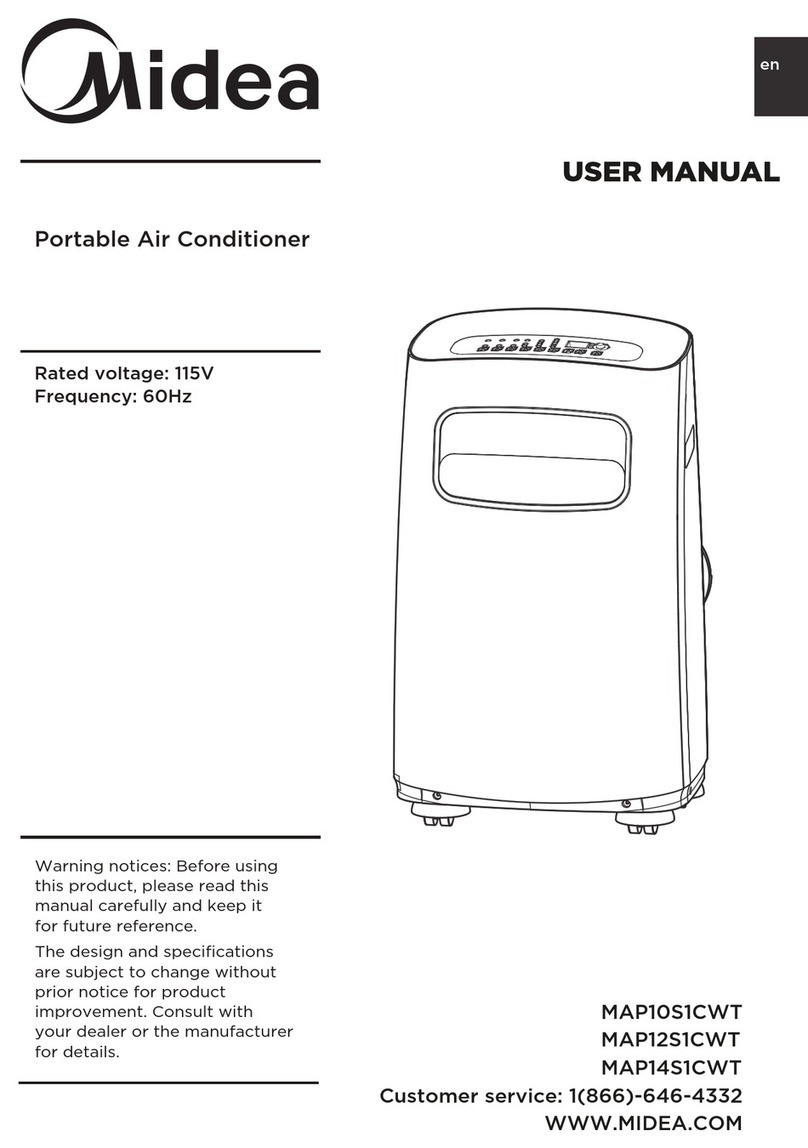 Midea

en

USER MANUAL

Portable Air Conditioner

Rated voltage: 115V
Frequency: 60Hz

Warning notices: Before using this product, please read this manual carefully and keep it for future reference.

The design and specifications are subject to change without prior notice for product improvement. Consult with your dealer or the manufacturer for details.

MAP10S1CWT
MAP12S1CWT
MAP14S1CWT
Customer service: 1(866)-646-4332
WWW.MIDEA.COM